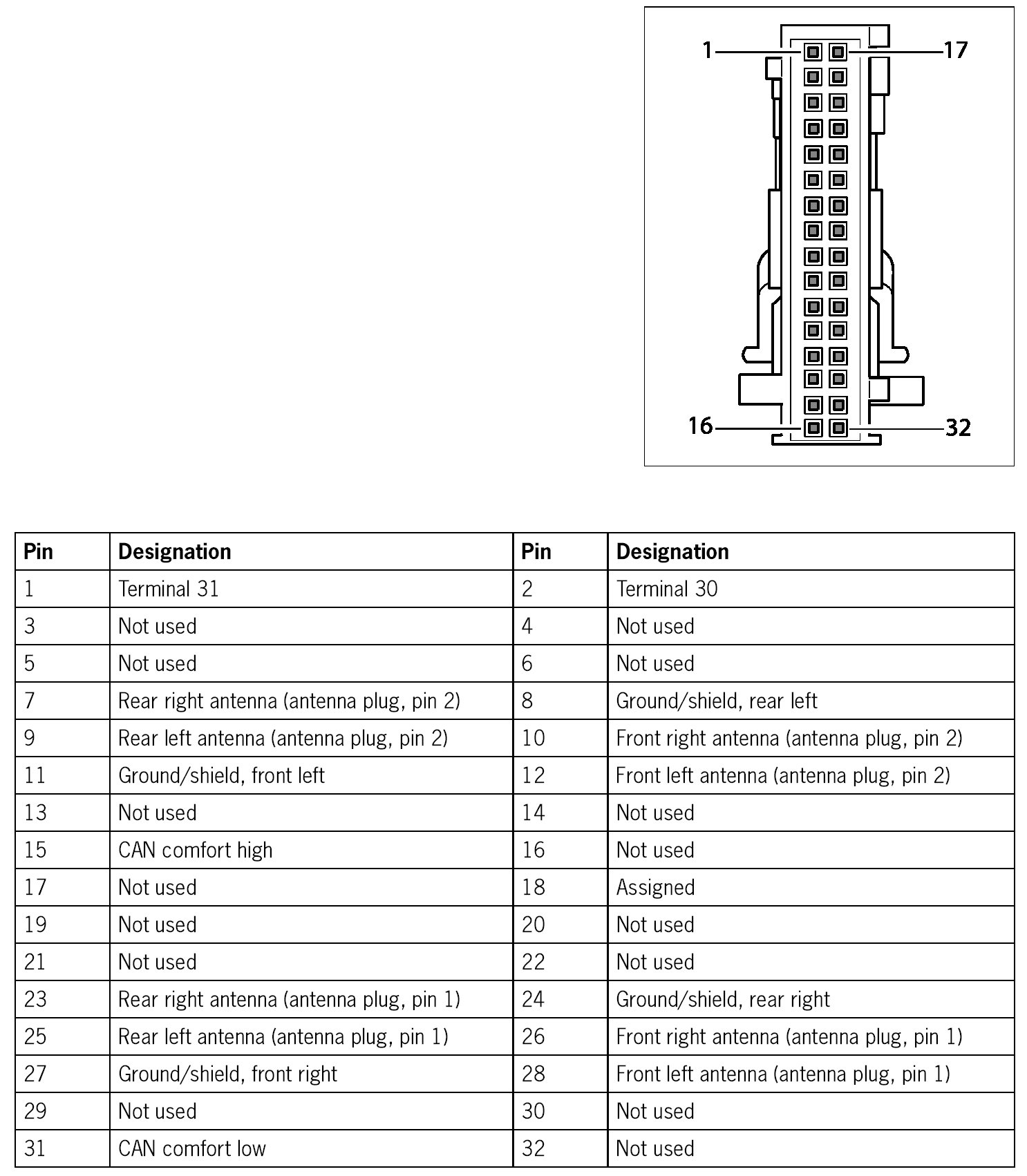 1
17
16
32

| Pin | Designation | Pin | Designation |
|---|---|---|---|
| 1 | Terminal 31 | 2 | Terminal 30 |
| 3 | Not used | 4 | Not used |
| 5 | Not used | 6 | Not used |
| 7 | Rear right antenna (antenna plug, pin 2) | 8 | Ground/shield, rear left |
| 9 | Rear left antenna (antenna plug, pin 2) | 10 | Front right antenna (antenna plug, pin 2) |
| 11 | Ground/shield, front left | 12 | Front left antenna (antenna plug, pin 2) |
| 13 | Not used | 14 | Not used |
| 15 | CAN comfort high | 16 | Not used |
| 17 | Not used | 18 | Assigned |
| 19 | Not used | 20 | Not used |
| 21 | Not used | 22 | Not used |
| 23 | Rear right antenna (antenna plug, pin 1) | 24 | Ground/shield, rear right |
| 25 | Rear left antenna (antenna plug, pin 1) | 26 | Front right antenna (antenna plug, pin 1) |
| 27 | Ground/shield, front right | 28 | Front left antenna (antenna plug, pin 1) |
| 29 | Not used | 30 | Not used |
| 31 | CAN comfort low | 32 | Not used |